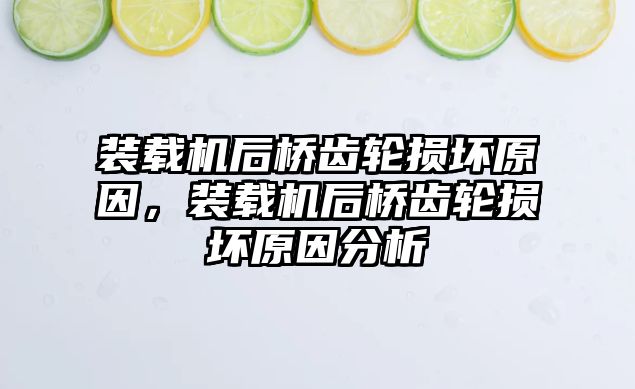 装载机后桥齿轮损坏原因，装载机后桥齿轮损坏原因分析